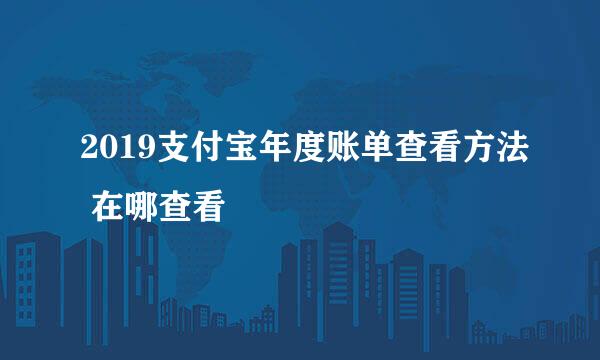 2019支付宝年度账单查看方法
在哪查看